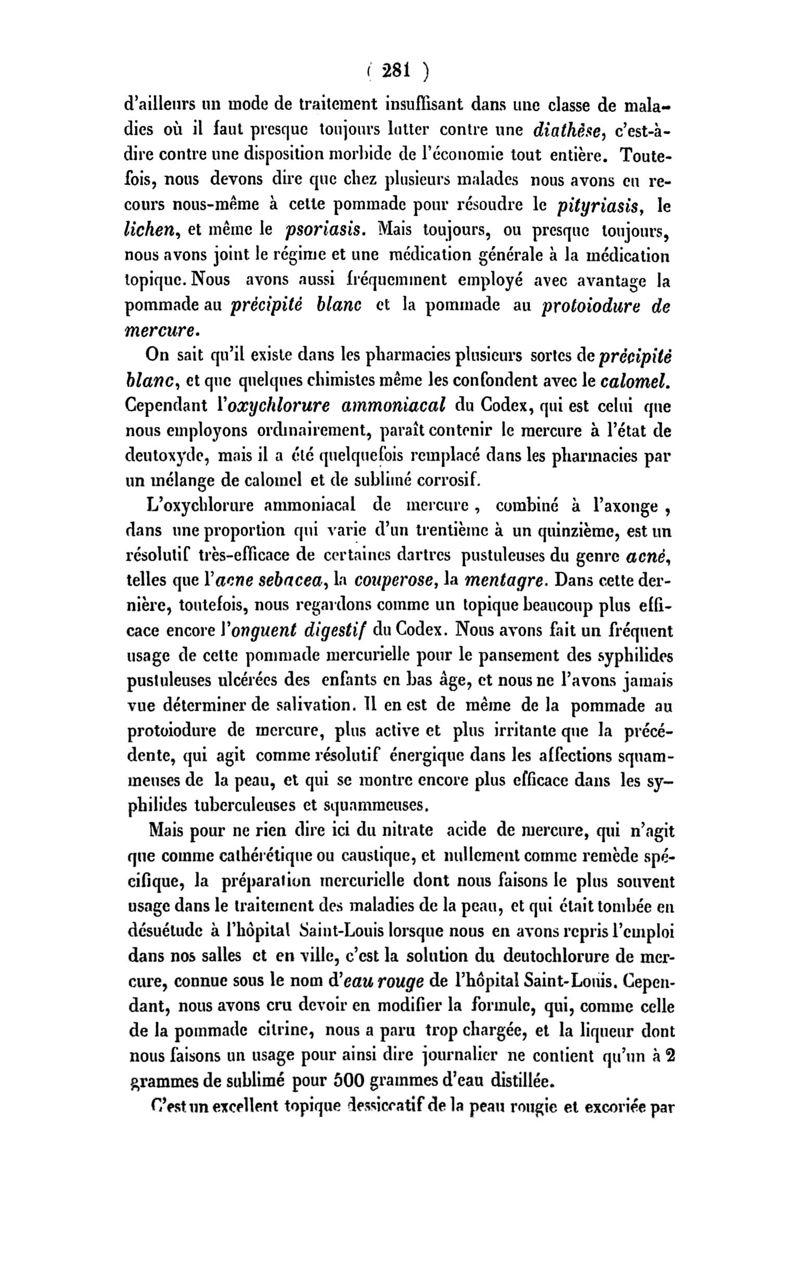 ( 281 )

d'ailleurs un mode de traitement insuffisant dans une classe de maladies où il faut presque toujours lutter contre une diathèse, c'est-à-dire contre une disposition morbide de l'économie tout entière. Toutefois, nous devons dire que chez plusieurs malades nous avons eu recours nous-même à cette pommade pour résoudre le pityriasis, le lichen, et même le psoriasis. Mais toujours, ou presque toujours, nous avons joint le régime et une médication générale à la médication topique. Nous avons aussi fréquemment employé avec avantage la pommade au précipité blanc et la pommade au protoiodure de mercure.

On sait qu'il existe dans les pharmacies plusieurs sortes de précipité blanc, et que quelques chimistes même les confondent avec le calomel. Cependant l'oxychlorure ammoniacal du Codex, qui est celui que nous employons ordinairement, paraît contenir le mercure à l'état de deutoxyde, mais il a été quelquefois remplacé dans les pharmacies par un mélange de calomel et de sublimé corrosif.

L'oxychlorure ammoniacal de mercure, combiné à l'axonge, dans une proportion qui varie d'un trentième à un quinzième, est un résolutif très-efficace de certaines dartres pustuleuses du genre acné, telles que l'acne sebacea, la couperose, la mentagre. Dans cette dernière, toutefois, nous regardons comme un topique beaucoup plus efficace encore l'onguent digestif du Codex. Nous avons fait un fréquent usage de cette pommade mercurielle pour le pansement des syphilides pustuleuses ulcérées des enfants en bas âge, et nous ne l'avons jamais vue déterminer de salivation. Il en est de même de la pommade au protoiodure de mercure, plus active et plus irritante que la précédente, qui agit comme résolutif énergique dans les affections squammeuses de la peau, et qui se montre encore plus efficace dans les syphilides tuberculeuses et squammeuses.

Mais pour ne rien dire ici du nitrate acide de mercure, qui n'agit que comme cathérétique ou caustique, et nullement comme remède spécifique, la préparation mercurielle dont nous faisons le plus souvent usage dans le traitement des maladies de la peau, et qui était tombée en désuétude à l'hôpital Saint-Louis lorsque nous en avons repris l'emploi dans nos salles et en ville, c'est la solution du deutochlorure de mercure, connue sous le nom d'eau rouge de l'hôpital Saint-Louis. Cependant, nous avons cru devoir en modifier la formule, qui, comme celle de la pommade citrine, nous a paru trop chargée, et la liqueur dont nous faisons un usage pour ainsi dire journalier ne contient qu'un à 2 grammes de sublimé pour 500 grammes d'eau distillée.

C'est un excellent topique dessiccatif de la peau rougie et excoriée par